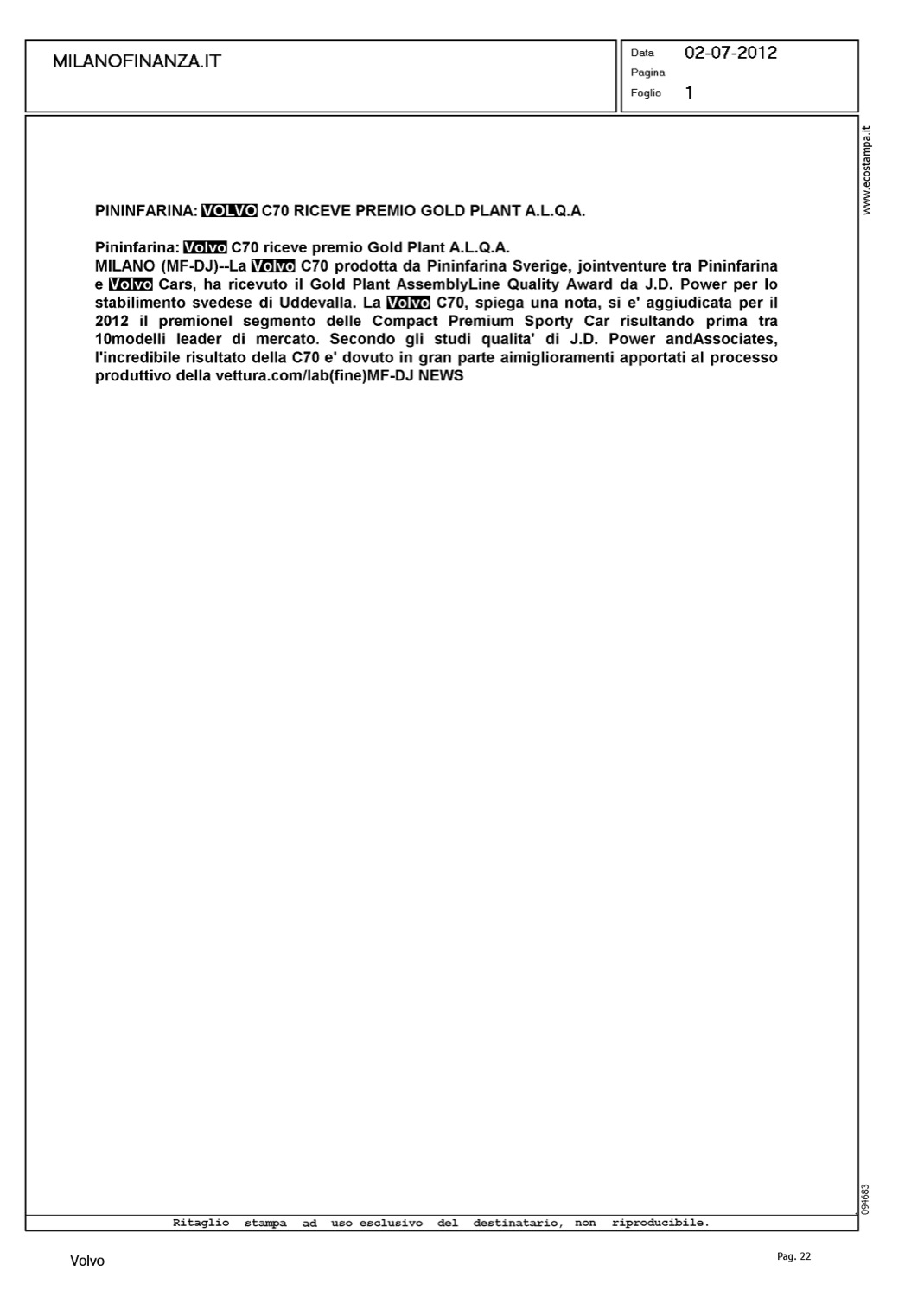 MILANOFINANZA.IT

Data 02-07-2012
Pagina
Foglio 1

www.ecostampa.it

PININFARINA: VOLVO C70 RICEVE PREMIO GOLD PLANT A.L.Q.A.

Pininfarina: Volvo C70 riceve premio Gold Plant A.L.Q.A.
MILANO (MF-DJ)--La Volvo C70 prodotta da Pininfarina Sverige, jointventure tra Pininfarina e Volvo Cars, ha ricevuto il Gold Plant AssemblyLine Quality Award da J.D. Power per lo stabilimento svedese di Uddevalla. La Volvo C70, spiega una nota, si e' aggiudicata per il 2012 il premionel segmento delle Compact Premium Sporty Car risultando prima tra 10modelli leader di mercato. Secondo gli studi qualita' di J.D. Power andAssociates, l'incredibile risultato della C70 e' dovuto in gran parte aimiglioramenti apportati al processo produttivo della vettura.com/lab(fine)MF-DJ NEWS

094683

Ritaglio stampa ad uso esclusivo del destinatario, non riproducibile.

Volvo

Pag. 22